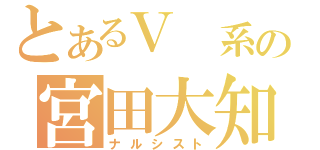 とあるV　系の
宮田大知
ナルシスト